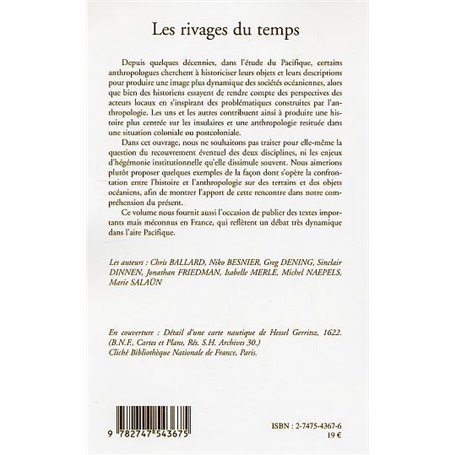 Les rivages du temps

Depuis quelques décennies, dans l'étude du Pacifique, certains anthropologues cherchent à historiciser leurs objets et leurs descriptions pour produire une image plus dynamique des sociétés océaniennes, alors que bien des historiens essayent de rendre compte des perspectives des acteurs locaux en s'inspirant des problématiques construites par l'anthropologie. Les uns et les autres contribuent ainsi à produire une histoire plus centrée sur les insulaires et une anthropologie resituée dans une situation coloniale ou postcoloniale.

Dans cet ouvrage, nous ne souhaitons pas traiter pour elle-même la question du recouvrement éventuel des deux disciplines, ni les enjeux d'hégémonie institutionnelle qu'elle dissimule souvent. Nous aimerions plutôt proposer quelques exemples de la façon dont s'opère la confrontation entre l'histoire et l'anthropologie sur des terrains et des objets océaniens, afin de montrer l'apport de cette rencontre dans notre compréhension du présent.

Ce volume nous fournit aussi l'occasion de publier des textes importants mais méconnus en France, qui reflètent un débat très dynamique dans l'aire Pacifique.

Les auteurs : Chris BALLARD, Niko BESNIER, Greg DENING, Sinclair DINNEN, Jonathan FRIEDMAN, Isabelle MERLE, Michel NAEPELS, Marie SALAÜN

En couverture : Détail d'une carte nautique de Hessel Gerritsz, 1622. (B.N.F., Cartes et Plans, Rés. S.H. Archives 30.) Cliché Bibliothèque Nationale de France, Paris.

9 782747 543675

ISBN : 2-7475-4367-6
19 €